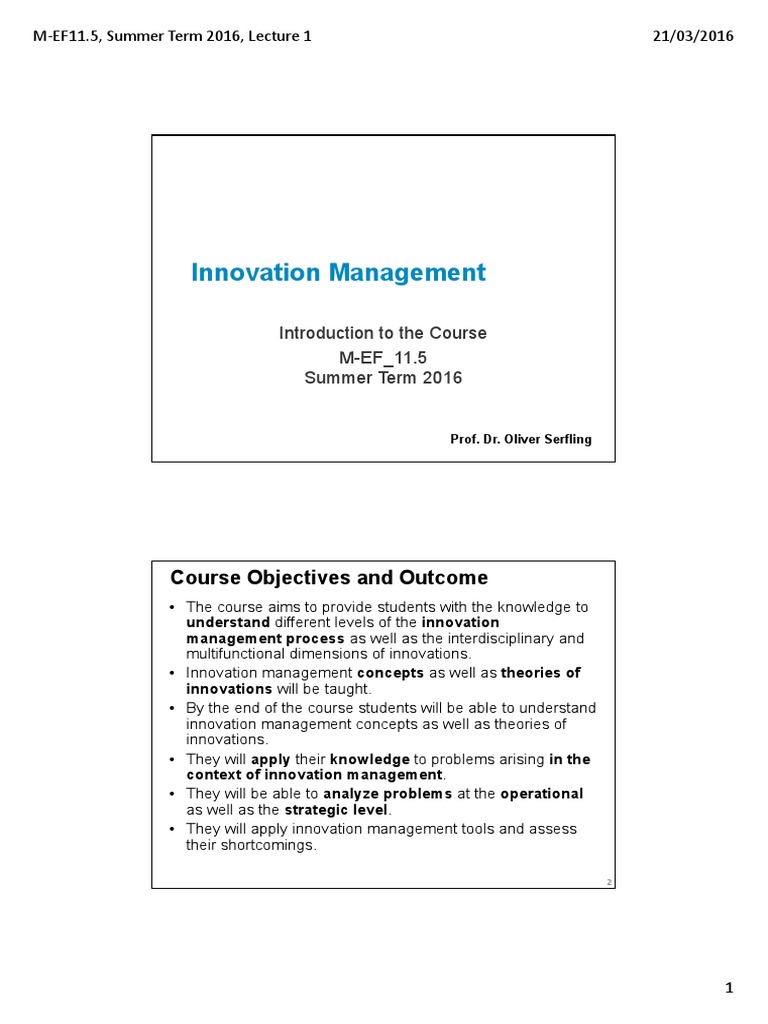 M-EF11.5, Summer Term 2016, Lecture 1

21/03/2016

Innovation Management

Introduction to the Course
M-EF_11.5
Summer Term 2016

Prof. Dr. Oliver Serfling

Course Objectives and Outcome

• The course aims to provide students with the knowledge to understand different levels of the innovation management process as well as the interdisciplinary and multifunctional dimensions of innovations.
• Innovation management concepts as well as theories of innovations will be taught.
• By the end of the course students will be able to understand innovation management concepts as well as theories of innovations.
• They will apply their knowledge to problems arising in the context of innovation management.
• They will be able to analyze problems at the operational as well as the strategic level.
• They will apply innovation management tools and assess their shortcomings.

2

1